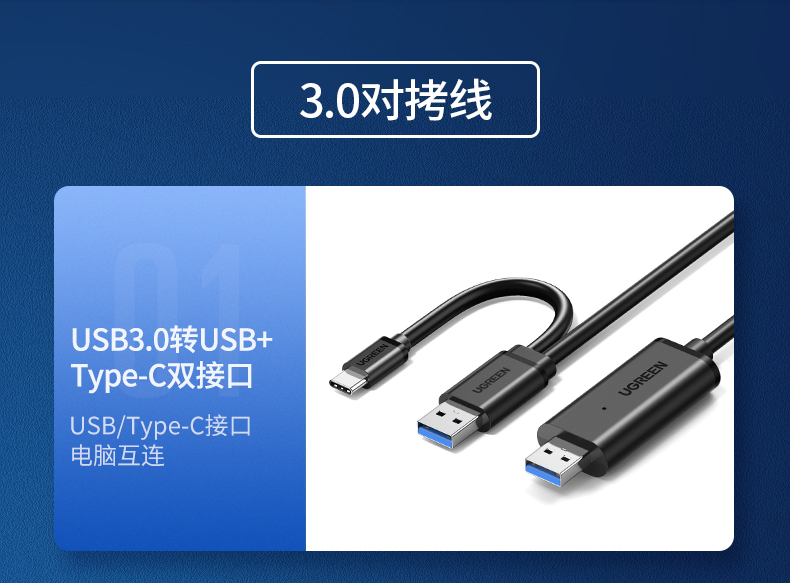 3.0对拷线

01

USB3.0转USB+ Type-C双接口

USB/Type-C接口 电脑互连

UGREEN

UGREEN

UGREEN